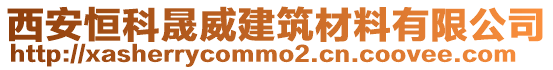 西安恒科晟威建筑材料有限公司
http://xasherrycommo2.cn.coovee.com